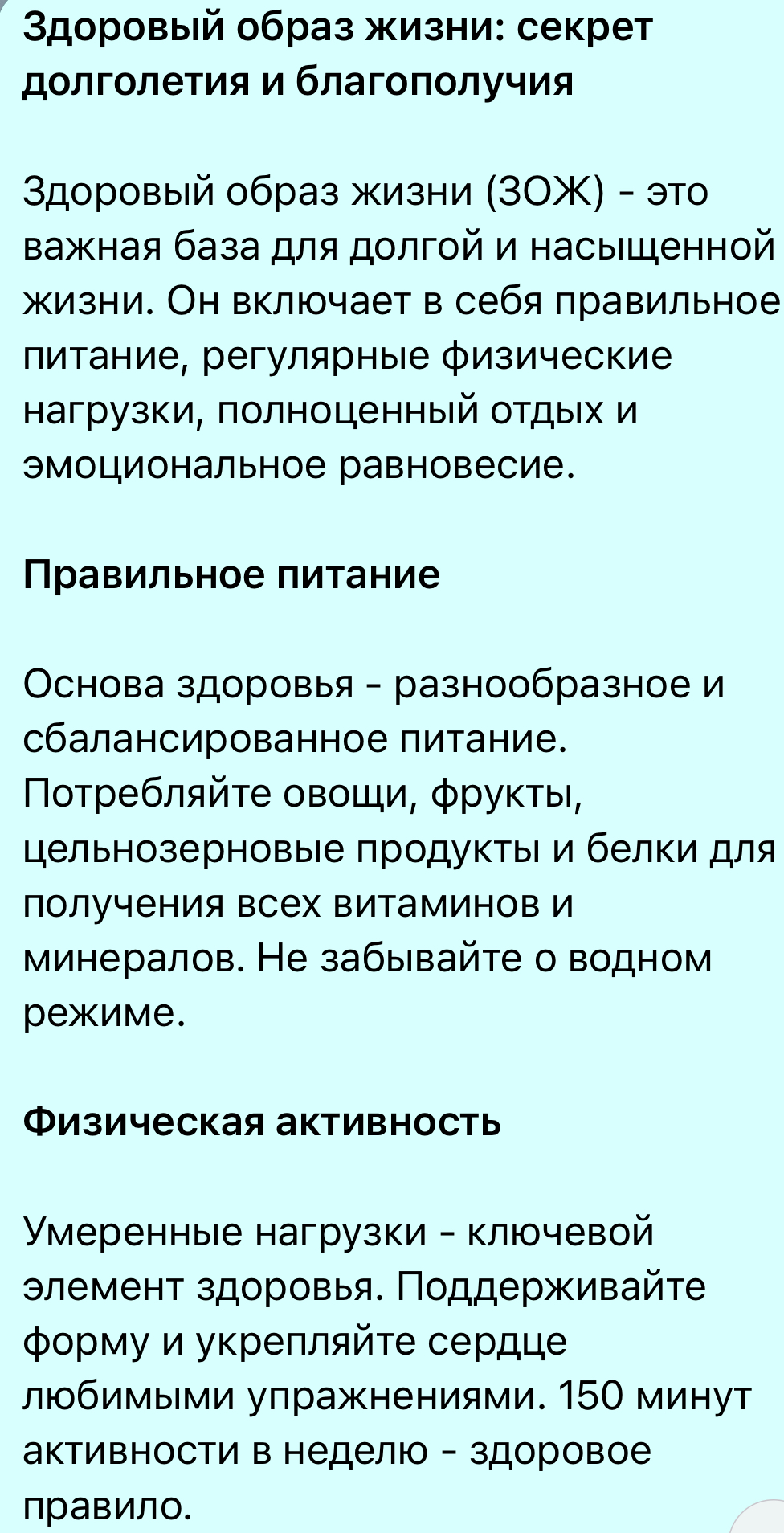 Здоровый образ жизни: секрет долголетия и благополучия

Здоровый образ жизни (ЗОЖ) - это важная база для долгой и насыщенной жизни. Он включает в себя правильное питание, регулярные физические нагрузки, полноценный отдых и эмоциональное равновесие.

Правильное питание

Основа здоровья - разнообразное и сбалансированное питание. Потребляйте овощи, фрукты, цельнозерновые продукты и белки для получения всех витаминов и минералов. Не забывайте о водном режиме.

Физическая активность

Умеренные нагрузки - ключевой элемент здоровья. Поддерживайте форму и укрепляйте сердце любимыми упражнениями. 150 минут активности в неделю - здоровое правило.